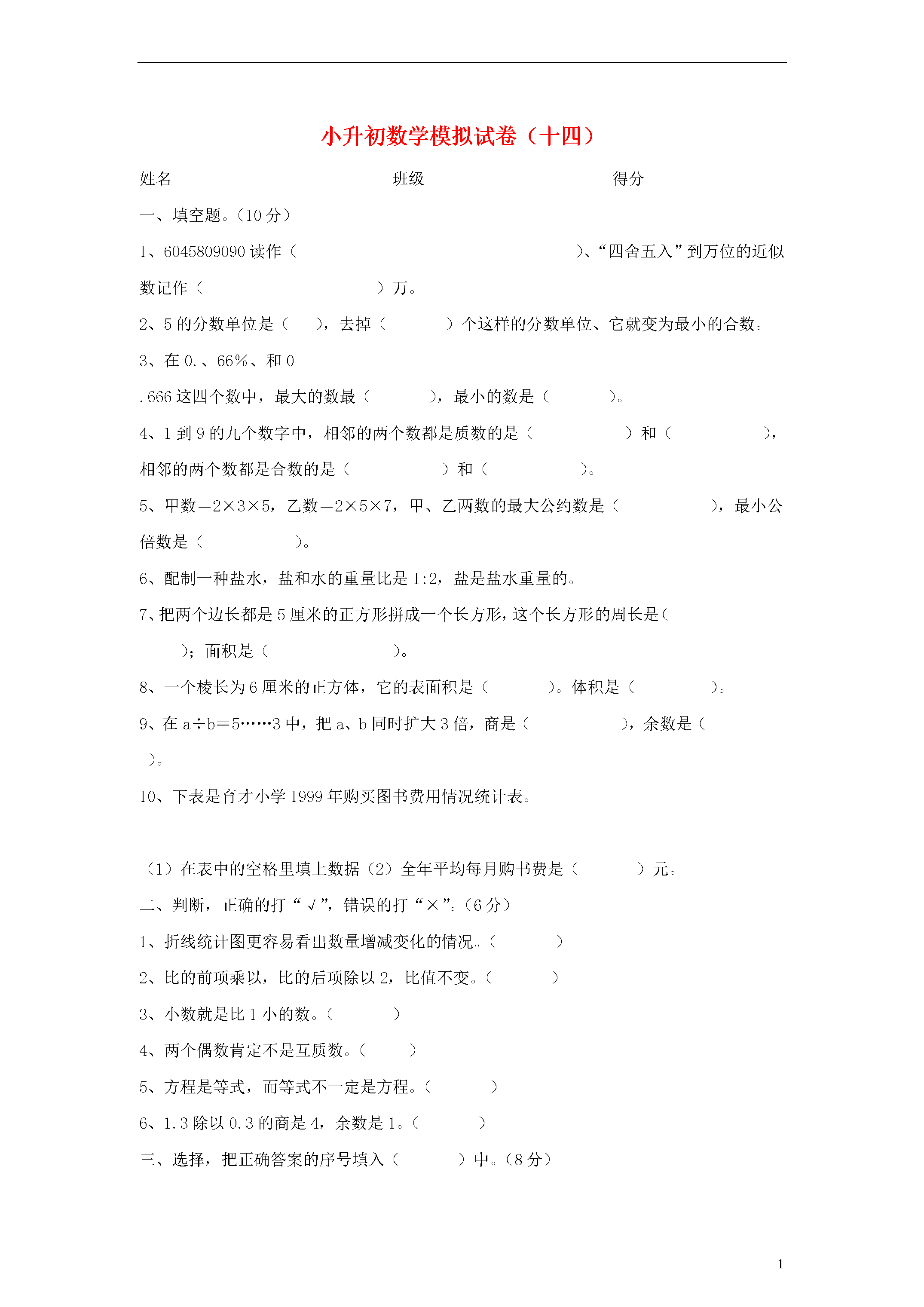 小升初数学模拟试卷（十四）

姓名　　　　　　　　　　班级　　　　　　　　　　得分

一、填空题。(10 分)

1、6045809090 读作（　　　　　　　　　　　　　　　　）、“四舍五入”到万位的近似数记作（　　　　　　　　　）万。

2、5 的分数单位是（　　），去掉（　　　　）个这样的分数单位、它就变为最小的合数。

3、在 0.、66%、和 0

.666 这四个数中，最大的数最（　　　　），最小的数是（　　　　）。

4、1 到 9 的九个数字中，相邻的两个数都是质数的是（　　　　　　）和（　　　　　　），相邻的两个数都是合数的是（　　　　　　）和（　　　　　　）。

5、甲数＝2×3×5，乙数＝2×5×7，甲、乙两数的最大公约数是（　　　　　　），最小公倍数是（　　　　　　）。

6、配制一种盐水，盐和水的重量比是 1:2，盐是盐水重量的。

7、把两个边长都是 5 厘米的正方形拼成一个长方形，这个长方形的周长是（　　　　）；面积是（　　　　　　　　）。

8、一个棱长为 6 厘米的正方体，它的表面积是（　　　　）。体积是（　　　　　）。

9、在 a÷b＝5……3 中，把 a、b 同时扩大 3 倍，商是（　　　　　　），余数是（　　）。

10、下表是育才小学 1999 年购买图书费用情况统计表。

（1）在表中的空格里填上数据（2）全年平均每月购书费是（　　　　）元。

二、判断，正确的打“√”，错误的打“×”。(6 分)

1、折线统计图更容易看出数量增减变化的情况。（　　　　）

2、比的前项乘以，比的后项除以 2，比值不变。（　　　　）

3、小数就是比 1 小的数。（　　　　）

4、两个偶数肯定不是互质数。（　　　）

5、方程是等式，而等式不一定是方程。（　　　　）

6、1.3 除以 0.3 的商是 4，余数是 1。（　　　　）

三、选择，把正确答案的序号填入（　　　　）中。(8 分)

1